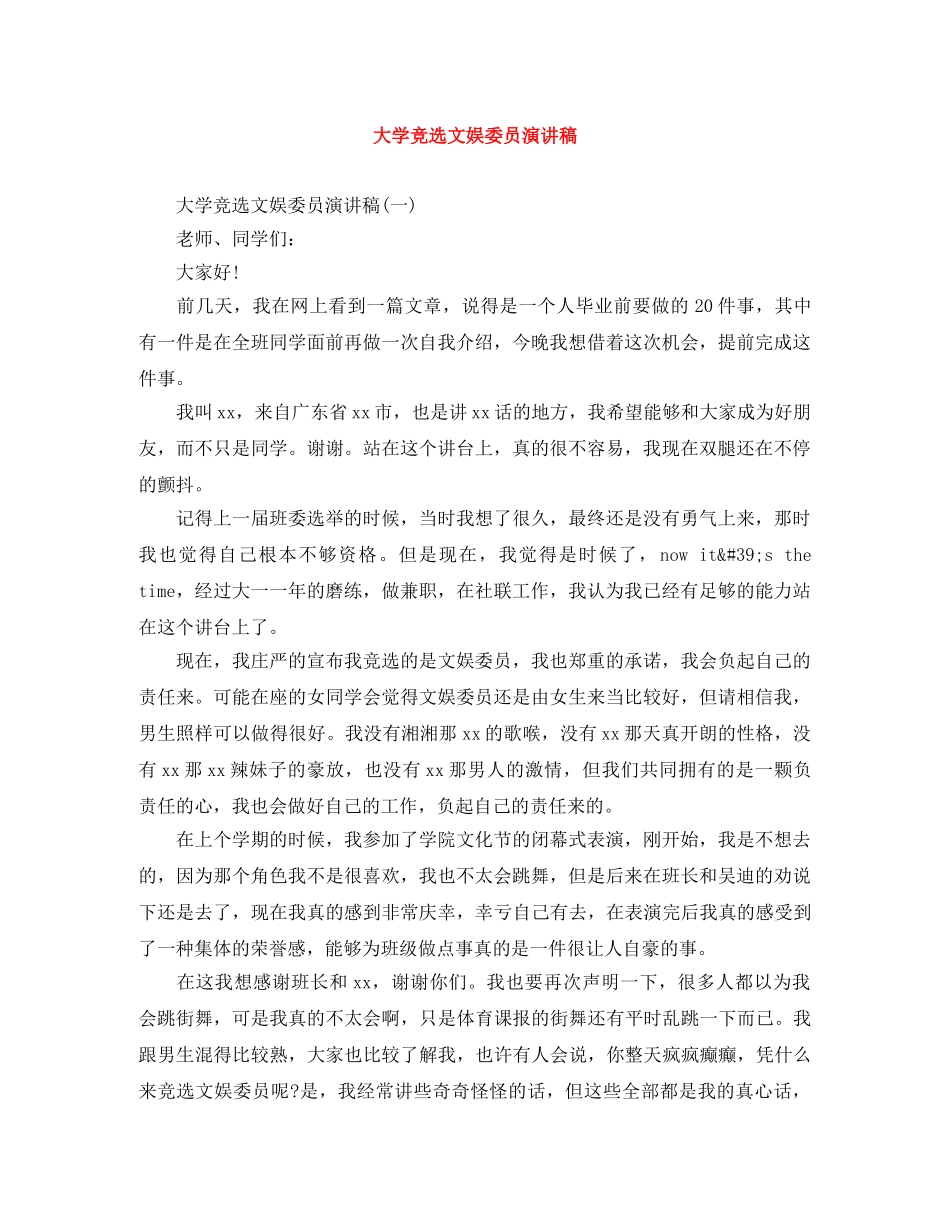 大学竞选文娱委员演讲稿

大学竞选文娱委员演讲稿(一)

老师、同学们:

大家好!

前几天，我在网上看到一篇文章，说得是一个人毕业前要做的20件事，其中有一件是在全班同学面前再做一次自我介绍，今晚我想借着这次机会，提前完成这件事。

我叫xx，来自广东省xx市，也是讲xx话的地方，我希望能够和大家成为好朋友，而不只是同学。谢谢。站在这个讲台上，真的很不容易，我现在双腿还在不停的颤抖。

记得上一届班委选举的时候，当时我想了很久，最终还是没有勇气上来，那时我也觉得自己根本不够资格。但是现在，我觉得是时候了，now it&#39;s the time，经过大一一年的磨练，做兼职，在社联工作，我认为我已经有足够的能力站在这个讲台上了。

现在，我庄严的宣布我竞选的是文娱委员，我也郑重的承诺，我会负起自己的责任来。可能在座的女同学会觉得文娱委员还是由女生来当比较好，但请相信我，男生照样可以做得很好。我没有湘湘那xx的歌喉，没有xx那天真开朗的性格，没有xx那xx辣妹子的豪放，也没有xx那男人的激情，但我们共同拥有的是一颗负责任的心，我也会做好自己的工作，负起自己的责任来的。

在上个学期的时候，我参加了学院文化节的闭幕式表演，刚开始，我是不想去的，因为那个角色我不是很喜欢，我也不太会跳舞，但是后来在班长和吴迪的劝说下还是去了，现在我真的感到非常庆幸，幸亏自己有去，在表演完后我真的感受到了一种集体的荣誉感，能够为班级做点事真的是一件很让人自豪的事。

在这我想感谢班长和xx，谢谢你们。我也要再次声明一下，很多人都以为我会跳街舞，可是我真的不太会啊，只是体育课报的街舞还有平时乱跳一下而已。我跟男生混得比较熟，大家也比较了解我，也许有人会说，你整天疯疯癫癫，凭什么来竞选文娱委员呢?是，我经常讲些奇奇怪怪的话，但这些全部都是我的真心话，